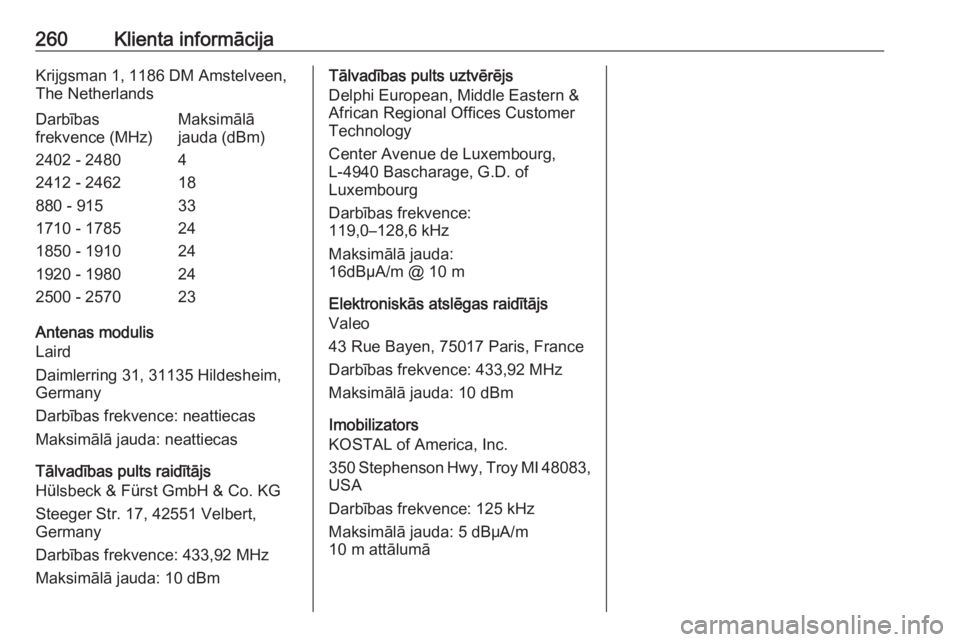 260 Klienta informācija

Krijgsman 1, 1186 DM Amstelveen, The Netherlands

| Darbības frekvence (MHz) | Maksimālā jauda (dBm) |
|---|---|
| 2402 - 2480 | 4 |
| 2412 - 2462 | 18 |
| 880 - 915 | 33 |
| 1710 - 1785 | 24 |
| 1850 - 1910 | 24 |
| 1920 - 1980 | 24 |
| 2500 - 2570 | 23 |

Antenas modulis
Laird

Daimlerring 31, 31135 Hildesheim, Germany

Darbības frekvence: neattiecas

Maksimālā jauda: neattiecas

Tālvadības pults raidītājs
Hülsbeck & Fürst GmbH & Co. KG

Steeger Str. 17, 42551 Velbert, Germany

Darbības frekvence: 433,92 MHz

Maksimālā jauda: 10 dBm

Tālvadības pults uztvērējs
Delphi European, Middle Eastern & African Regional Offices Customer Technology

Center Avenue de Luxembourg, L-4940 Bascharage, G.D. of Luxembourg

Darbības frekvence: 119,0–128,6 kHz

Maksimālā jauda: 16dBμA/m @ 10 m

Elektroniskās atslēgas raidītājs
Valeo

43 Rue Bayen, 75017 Paris, France

Darbības frekvence: 433,92 MHz

Maksimālā jauda: 10 dBm

Imobilizators
KOSTAL of America, Inc.

350 Stephenson Hwy, Troy MI 48083, USA

Darbības frekvence: 125 kHz

Maksimālā jauda: 5 dBμA/m 10 m attālumā

carmanualsonline.info